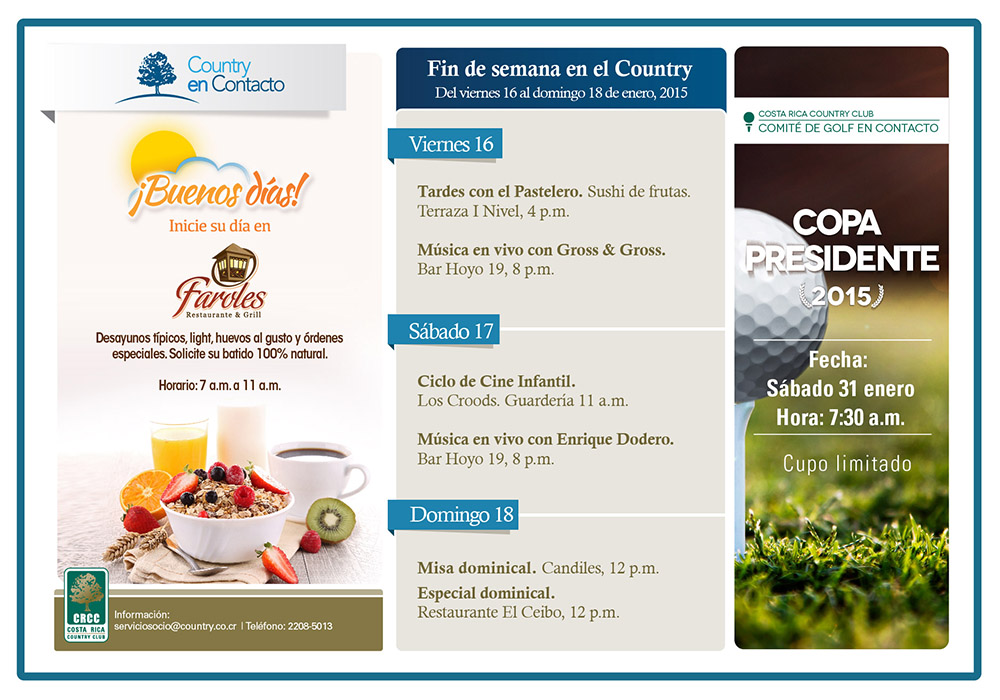 Country en Contacto

¡Buenos días!
Inicie su día en

Faroles
Restaurante & Grill

Desayunos típicos, light, huevos al gusto y órdenes especiales. Solicite su batido 100% natural.

Horario: 7 a.m. a 11 a.m.

CRCC
COSTA RICA COUNTRY CLUB

Información:
serviciosocio@country.co.cr | Teléfono: 2208-5013

Fin de semana en el Country
Del viernes 16 al domingo 18 de enero, 2015

Viernes 16

Tardes con el Pastelero. Sushi de frutas. Terraza I Nivel, 4 p.m.

Música en vivo con Gross & Gross. Bar Hoyo 19, 8 p.m.

Sábado 17

Ciclo de Cine Infantil. Los Croods. Guardería 11 a.m.

Música en vivo con Enrique Dodero. Bar Hoyo 19, 8 p.m.

Domingo 18

Misa dominical. Candiles, 12 p.m.

Especial dominical. Restaurante El Ceibo, 12 p.m.

COSTA RICA COUNTRY CLUB
COMITÉ DE GOLF EN CONTACTO

COPA PRESIDENTE
2015

Fecha:
Sábado 31 enero
Hora: 7:30 a.m.

Cupo limitado